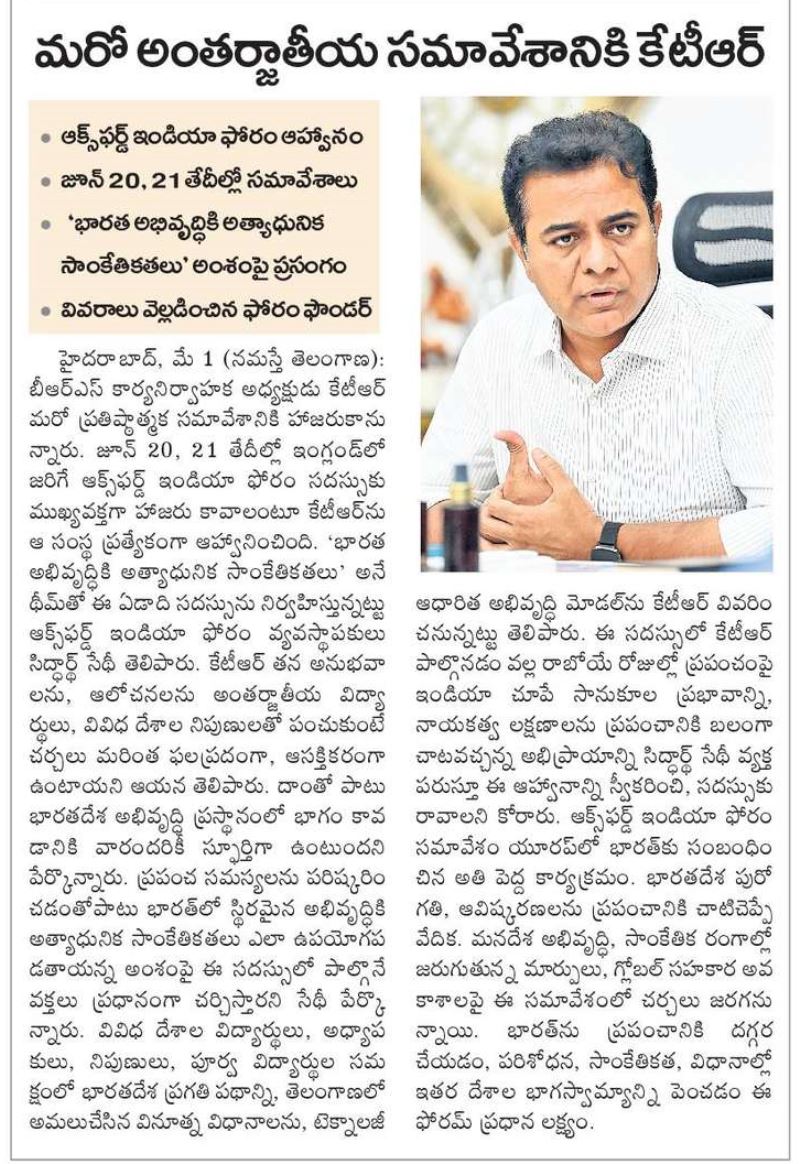 మరో అంతర్జాతీయ సమావేశానికి కేటీఆర్

• ఆక్స్‌ఫర్డ్ ఇండియా ఫోరం ఆహ్వానం
• జూన్ 20, 21 తేదీల్లో సమావేశాలు
• 'భారత అభివృద్ధికి అత్యాధునిక సాంకేతికతలు' అంశంపై ప్రసంగం
• వివరాలు వెల్లడించిన ఫోరం ఫౌండర్

హైదరాబాద్, మే 1 (నమస్తే తెలంగాణ): బీఆర్ఎస్ కార్యనిర్వాహక అధ్యక్షుడు కేటీఆర్ మరో ప్రతిష్ఠాత్మక సమావేశానికి హాజరుకానున్నారు. జూన్ 20, 21 తేదీల్లో ఇంగ్లండ్‌లో జరిగే ఆక్స్‌ఫర్డ్ ఇండియా ఫోరం సదస్సుకు ముఖ్యవక్తగా హాజరు కావాలంటూ కేటీఆర్‌ను ఆ సంస్థ ప్రత్యేకంగా ఆహ్వానించింది. 'భారత అభివృద్ధికి అత్యాధునిక సాంకేతికతలు' అనే థీమ్‌తో ఈ ఏడాది సదస్సును నిర్వహిస్తున్నట్టు ఆక్స్‌ఫర్డ్ ఇండియా ఫోరం వ్యవస్థాపకులు సిద్ధార్థ్ సేథీ తెలిపారు. కేటీఆర్ తన అనుభవాలను, ఆలోచనలను అంతర్జాతీయ విద్యార్థులు, వివిధ దేశాల నిపుణులతో పంచుకుంటే చర్చలు మరింత ఫలప్రదంగా, ఆసక్తికరంగా ఉంటాయని ఆయన తెలిపారు. దాంతో పాటు భారతదేశ అభివృద్ధి ప్రస్థానంలో భాగం కావడానికి వారందరికీ స్ఫూర్తిగా ఉంటుందని పేర్కొన్నారు. ప్రపంచ సమస్యలను పరిష్కరించడంతోపాటు భారత్‌లో స్థిరమైన అభివృద్ధికి అత్యాధునిక సాంకేతికతలు ఎలా ఉపయోగపడతాయన్న అంశంపై ఈ సదస్సులో పాల్గొనే వక్తలు ప్రధానంగా చర్చిస్తారని సేథీ పేర్కొన్నారు. వివిధ దేశాల విద్యార్థులు, అధ్యాపకులు, నిపుణులు, పూర్వ విద్యార్థుల సమక్షంలో భారతదేశ ప్రగతి పథాన్ని, తెలంగాణలో అమలుచేసిన వినూత్న విధానాలను, టెక్నాలజీ ఆధారిత అభివృద్ధి మోడల్‌ను కేటీఆర్ వివరించనున్నట్టు తెలిపారు. ఈ సదస్సులో కేటీఆర్ పాల్గొనడం వల్ల రాబోయే రోజుల్లో ప్రపంచంపై ఇండియా చూపే సానుకూల ప్రభావాన్ని, నాయకత్వ లక్షణాలను ప్రపంచానికి బలంగా చాటవచ్చన్న అభిప్రాయాన్ని సిద్ధార్థ్ సేథీ వ్యక్తపరుస్తూ ఈ ఆహ్వానాన్ని స్వీకరించి, సదస్సుకు రావాలని కోరారు. ఆక్స్‌ఫర్డ్ ఇండియా ఫోరం సమావేశం యూరప్‌లో భారత్‌కు సంబంధించిన అతి పెద్ద కార్యక్రమం. భారతదేశ పురోగతి, ఆవిష్కరణలను ప్రపంచానికి చాటిచెప్పే వేదిక. మనదేశ అభివృద్ధి, సాంకేతిక రంగాల్లో జరుగుతున్న మార్పులు, గ్లోబల్ సహకార అవకాశాలపై ఈ సమావేశంలో చర్చలు జరగనున్నాయి. భారత్‌ను ప్రపంచానికి దగ్గర చేయడం, పరిశోధన, సాంకేతికత, విధానాల్లో ఇతర దేశాల భాగస్వామ్యాన్ని పెంచడం ఈ ఫోరమ్ ప్రధాన లక్ష్యం.